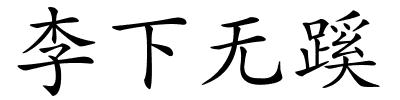 李下无蹊